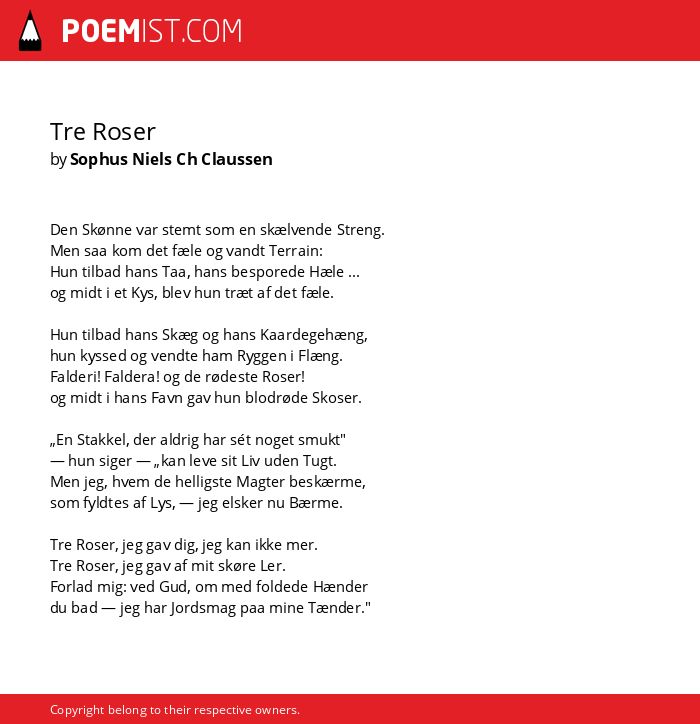 POEMIST.COM

Tre Roser
by Sophus Niels Ch Claussen

Den Skønne var stemt som en skælvende Streng.
Men saa kom det fæle og vandt Terrain:
Hun tilbad hans Taa, hans besporede Hæle ...
og midt i et Kys, blev hun træt af det fæle.

Hun tilbad hans Skæg og hans Kaardegehæng,
hun kyssed og vendte ham Ryggen i Flæng.
Falderi! Faldera! og de rødeste Roser!
og midt i hans Favn gav hun blodrøde Skoser.

„En Stakkel, der aldrig har sét noget smukt"
— hun siger — „kan leve sit Liv uden Tugt.
Men jeg, hvem de helligste Magter beskærme,
som fyldtes af Lys, — jeg elsker nu Bærme.

Tre Roser, jeg gav dig, jeg kan ikke mer.
Tre Roser, jeg gav af mit skøre Ler.
Forlad mig: ved Gud, om med foldede Hænder
du bad — jeg har Jordsmag paa mine Tænder."

Copyright belong to their respective owners.